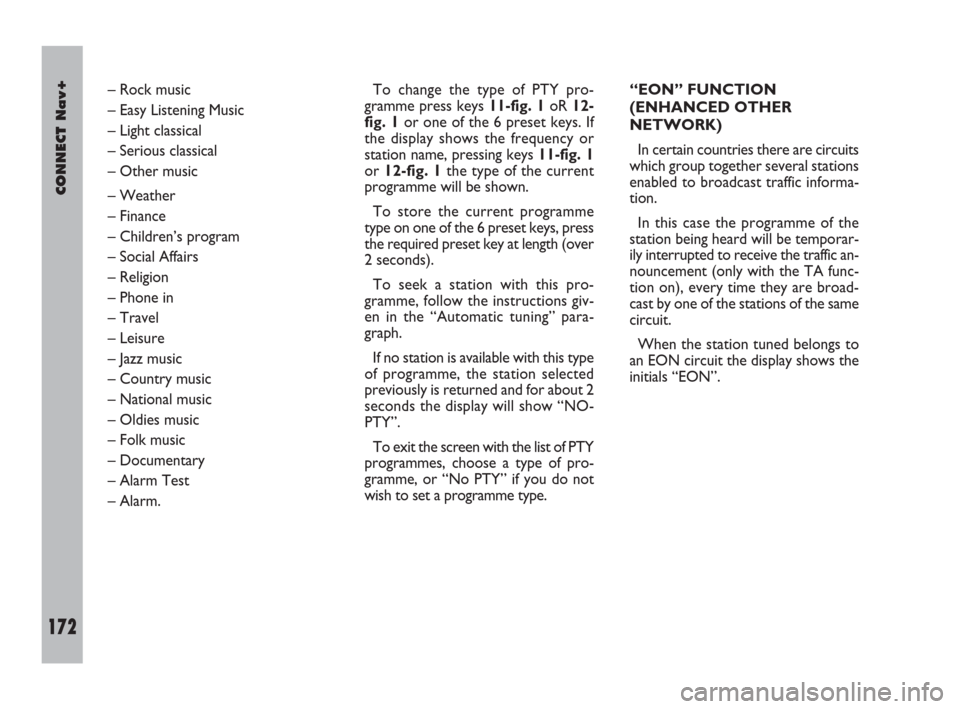 CONNECT Nav+

172

– Rock music
– Easy Listening Music
– Light classical
– Serious classical
– Other music

– Weather
– Finance
– Children's program
– Social Affairs
– Religion
– Phone in
– Travel
– Leisure
– Jazz music
– Country music
– National music
– Oldies music
– Folk music
– Documentary
– Alarm Test
– Alarm.

To change the type of PTY programme press keys 11-fig. 1 oR 12-fig. 1 or one of the 6 preset keys. If the display shows the frequency or station name, pressing keys 11-fig. 1 or 12-fig. 1 the type of the current programme will be shown.

To store the current programme type on one of the 6 preset keys, press the required preset key at length (over 2 seconds).

To seek a station with this programme, follow the instructions given in the "Automatic tuning" paragraph.

If no station is available with this type of programme, the station selected previously is returned and for about 2 seconds the display will show "NO-PTY".

To exit the screen with the list of PTY programmes, choose a type of programme, or "No PTY" if you do not wish to set a programme type.

"EON" FUNCTION (ENHANCED OTHER NETWORK)

In certain countries there are circuits which group together several stations enabled to broadcast traffic information.

In this case the programme of the station being heard will be temporarily interrupted to receive the traffic announcement (only with the TA function on), every time they are broadcast by one of the stations of the same circuit.

When the station tuned belongs to an EON circuit the display shows the initials "EON".

carmanualsonline.info